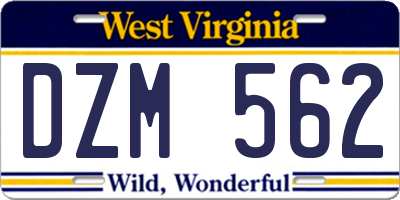 West Virginia

DZM 562

Wild, Wonderful